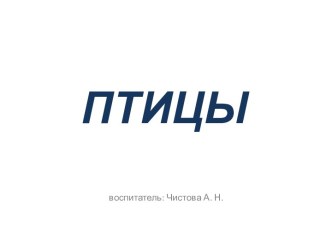 ПТИЦЫ

воспитатель: Чистова А. Н.